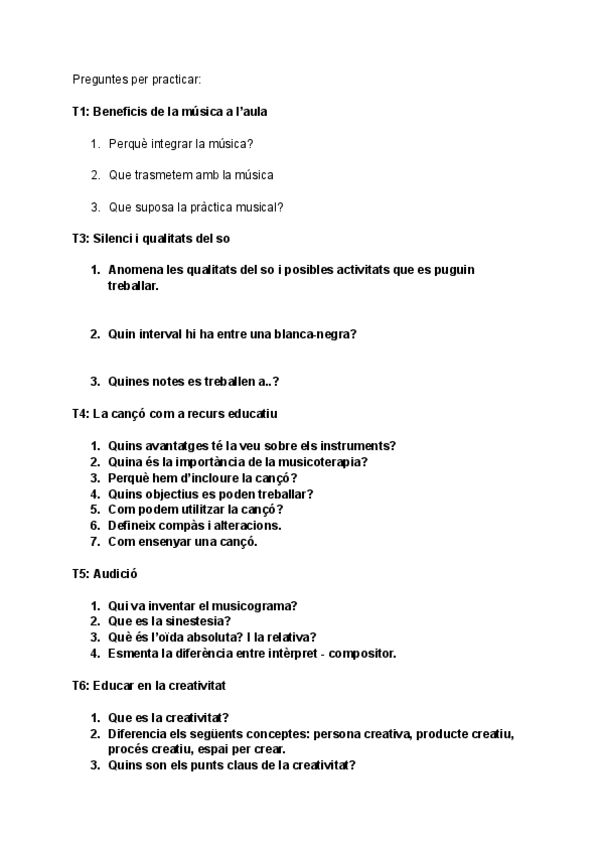 Preguntes per practicar:

T1: Beneficis de la música a l'aula

1. Perquè integrar la música?

2. Que trasmetem amb la música

3. Que suposa la pràctica musical?

T3: Silenci i qualitats del so

1. Anomena les qualitats del so i posibles activitats que es puguin treballar.

2. Quin interval hi ha entre una blanca-negra?

3. Quines notes es treballen a..?

T4: La cançó com a recurs educatiu

1. Quins avantatges té la veu sobre els instruments?
2. Quina és la importància de la musicoterapia?
3. Perquè hem d'incloure la cançó?
4. Quins objectius es poden treballar?
5. Com podem utilitzar la cançó?
6. Defineix compàs i alteracions.
7. Com ensenyar una cançó.

T5: Audició

1. Qui va inventar el musicograma?
2. Que es la sinestesia?
3. Què és l'oïda absoluta? I la relativa?
4. Esmenta la diferència entre intèrpret - compositor.

T6: Educar en la creativitat

1. Que es la creativitat?
2. Diferencia els següents conceptes: persona creativa, producte creatiu, procés creatiu, espai per crear.
3. Quins son els punts claus de la creativitat?